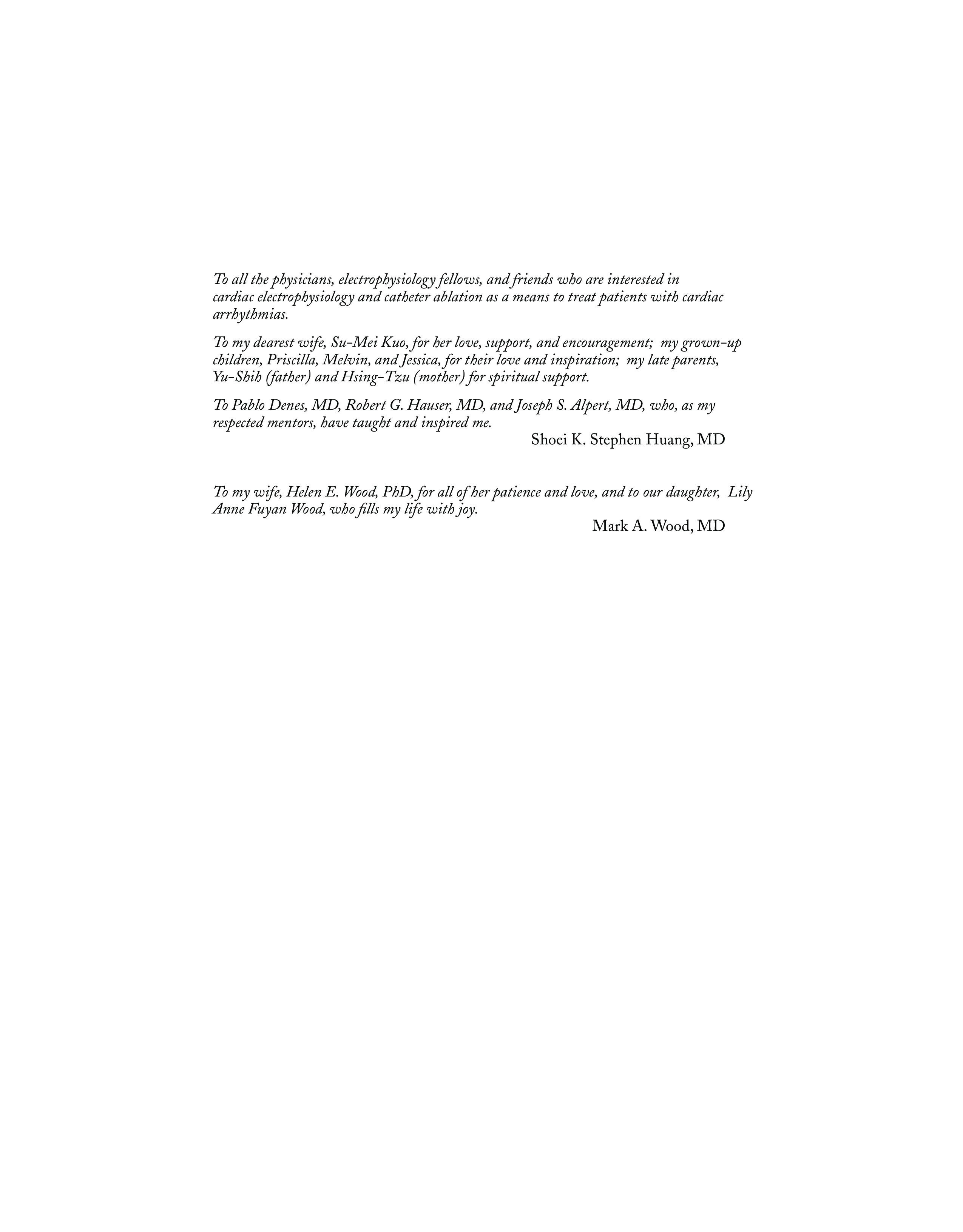 To all the physicians, electrophysiology fellows, and friends who are interested in cardiac electrophysiology and catheter ablation as a means to treat patients with cardiac arrhythmias.

To my dearest wife, Su-Mei Kuo, for her love, support, and encouragement; my grown-up children, Priscilla, Melvin, and Jessica, for their love and inspiration; my late parents, Yu-Shih (father) and Hsing-Tzu (mother) for spiritual support.

To Pablo Denes, MD, Robert G. Hauser, MD, and Joseph S. Alpert, MD, who, as my respected mentors, have taught and inspired me.

Shoei K. Stephen Huang, MD

To my wife, Helen E. Wood, PhD, for all of her patience and love, and to our daughter, Lily Anne Fuyan Wood, who fills my life with joy.

Mark A. Wood, MD